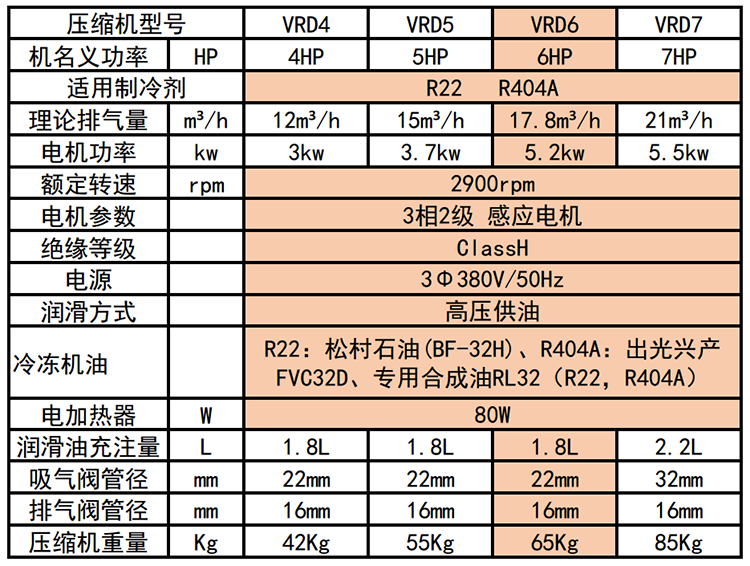 | 压缩机型号 |  | VRD4 | VRD5 | VRD6 | VRD7 |
|---|---|---|---|---|---|
| 机名义功率 | HP | 4HP | 5HP | 6HP | 7HP |
| 适用制冷剂 |  | R22　R404A |  |  |  |
| 理论排气量 | m³/h | 12m³/h | 15m³/h | 17.8m³/h | 21m³/h |
| 电机功率 | kw | 3kw | 3.7kw | 5.2kw | 5.5kw |
| 额定转速 | rpm | 2900rpm |  |  |  |
| 电机参数 |  | 3相2级 感应电机 |  |  |  |
| 绝缘等级 |  | ClassH |  |  |  |
| 电源 |  | 3Φ380V/50Hz |  |  |  |
| 润滑方式 |  | 高压供油 |  |  |  |
| 冷冻机油 |  | R22：松村石油(BF-32H)、R404A：出光兴产FVC32D、专用合成油RL32（R22，R404A） |  |  |  |
| 电加热器 | W | 80W |  |  |  |
| 润滑油充注量 | L | 1.8L | 1.8L | 1.8L | 2.2L |
| 吸气阀管径 | mm | 22mm | 22mm | 22mm | 32mm |
| 排气阀管径 | mm | 16mm | 16mm | 16mm | 16mm |
| 压缩机重量 | Kg | 42Kg | 55Kg | 65Kg | 85Kg |